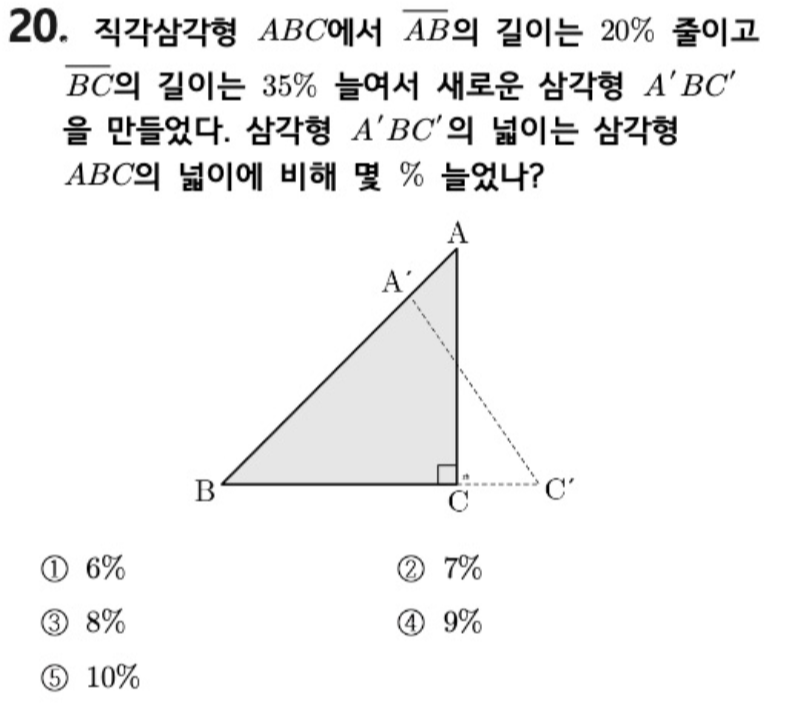 20. 직각삼각형 $ABC$에서 $\overline{AB}$의 길이는 20% 줄이고 $\overline{BC}$의 길이는 35% 늘여서 새로운 삼각형 $A'BC'$을 만들었다. 삼각형 $A'BC'$의 넓이는 삼각형 $ABC$의 넓이에 비해 몇 % 늘었나?

A
A′
B
C
C′

① 6%
② 7%
③ 8%
④ 9%
⑤ 10%